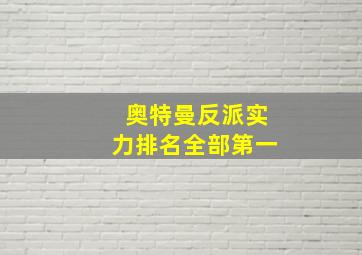 奥特曼反派实力排名全部第一